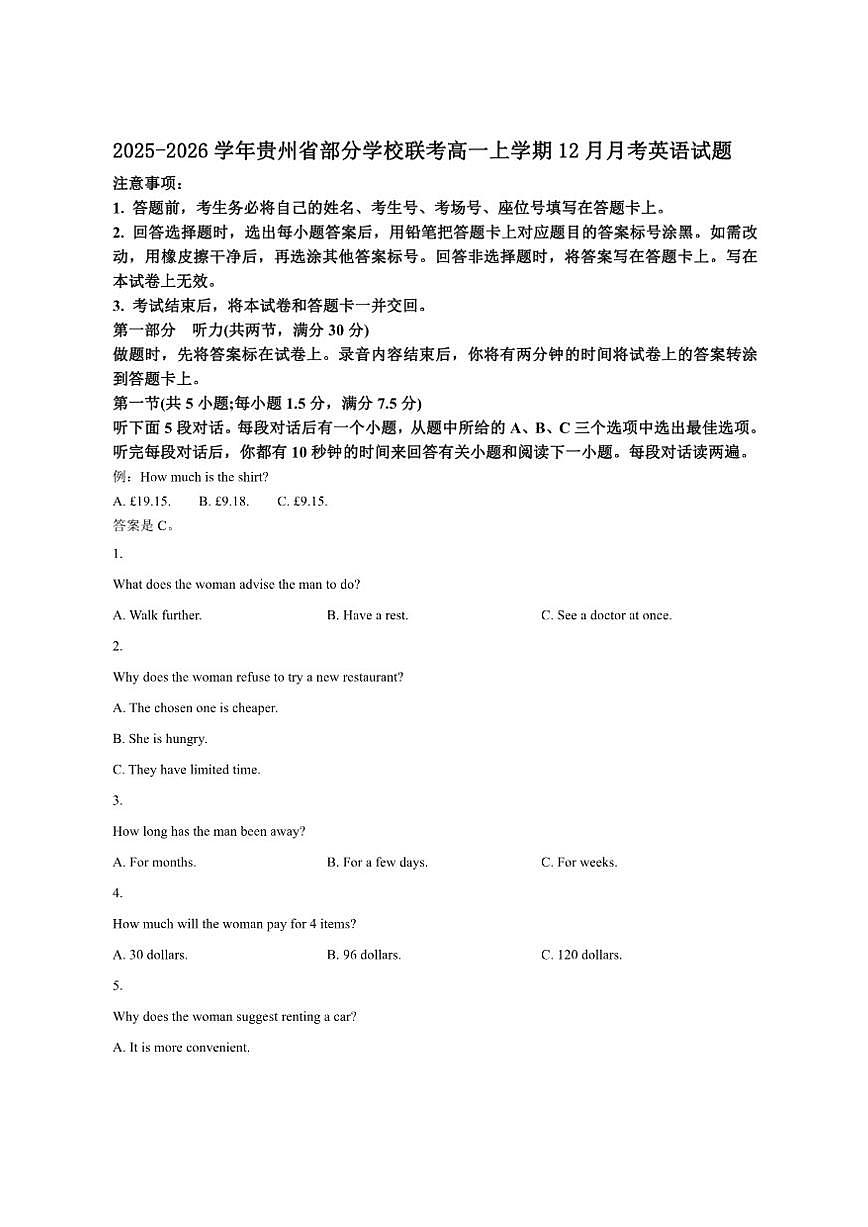 2025-2026 学年贵州省部分学校联考高一上学期 12 月月考英语试题

注意事项：

1. 答题前，考生务必将自己的姓名、考生号、考场号、座位号填写在答题卡上。

2. 回答选择题时，选出每小题答案后，用铅笔把答题卡上对应题目的答案标号涂黑。如需改动，用橡皮擦干净后，再选涂其他答案标号。回答非选择题时，将答案写在答题卡上。写在本试卷上无效。

3. 考试结束后，将本试卷和答题卡一并交回。

第一部分　听力(共两节，满分 30 分)

做题时，先将答案标在试卷上。录音内容结束后，你将有两分钟的时间将试卷上的答案转涂到答题卡上。

第一节(共 5 小题;每小题 1.5 分，满分 7.5 分)

听下面 5 段对话。每段对话后有一个小题，从题中所给的 A、B、C 三个选项中选出最佳选项。听完每段对话后，你都有 10 秒钟的时间来回答有关小题和阅读下一小题。每段对话读两遍。

例：How much is the shirt?

A. £19.15.　B. £9.18.　C. £9.15.

答案是 C。

1.

What does the woman advise the man to do?

A. Walk further.　B. Have a rest.　C. See a doctor at once.

2.

Why does the woman refuse to try a new restaurant?

A. The chosen one is cheaper.

B. She is hungry.

C. They have limited time.

3.

How long has the man been away?

A. For months.　B. For a few days.　C. For weeks.

4.

How much will the woman pay for 4 items?

A. 30 dollars.　B. 96 dollars.　C. 120 dollars.

5.

Why does the woman suggest renting a car?

A. It is more convenient.